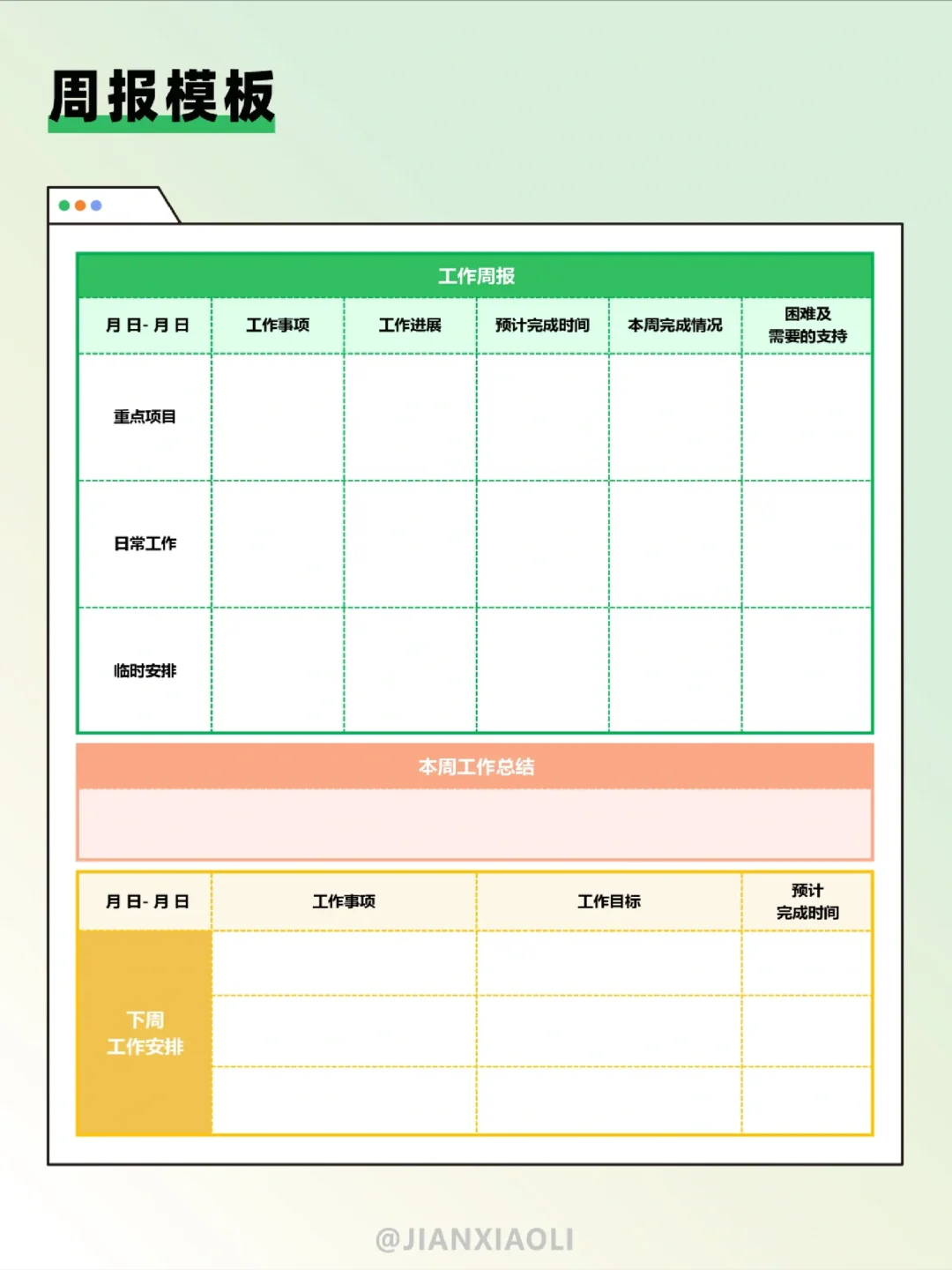 周报模板

工作周报

| 月 日- 月 日 | 工作事项 | 工作进展 | 预计完成时间 | 本周完成情况 | 困难及需要的支持 |
|---|---|---|---|---|---|
| 重点项目 | | | | | |
| 日常工作 | | | | | |
| 临时安排 | | | | | |

本周工作总结

| 月 日- 月 日 | 工作事项 | 工作目标 | 预计完成时间 |
|---|---|---|---|
| 下周工作安排 | | | |
| | | | |
| | | | |

@JIANXIAOLI